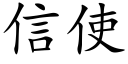 信使